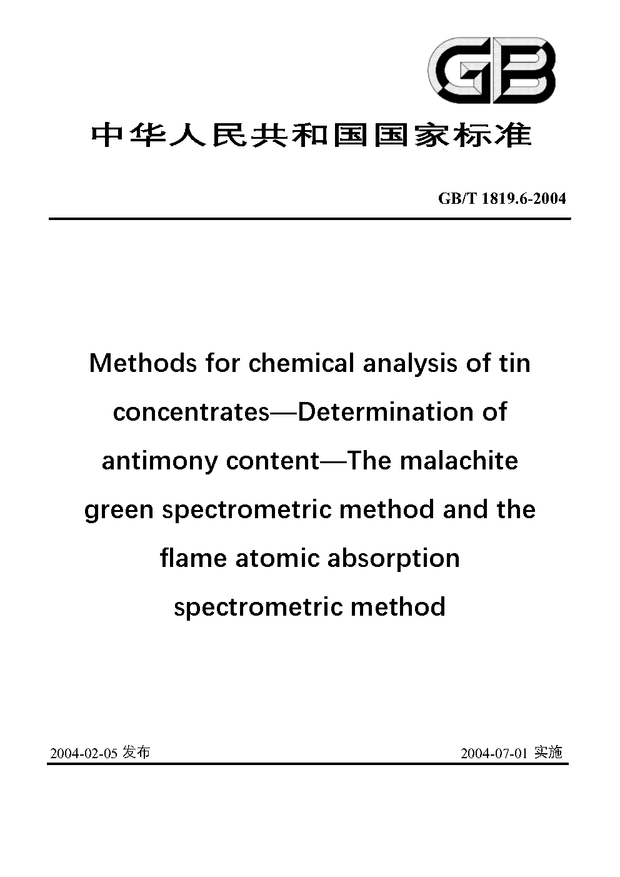 GB

中华人民共和国国家标准

GB/T 1819.6-2004

Methods for chemical analysis of tin concentrates—Determination of antimony content—The malachite green spectrometric method and the flame atomic absorption spectrometric method

2004-02-05 发布

2004-07-01 实施